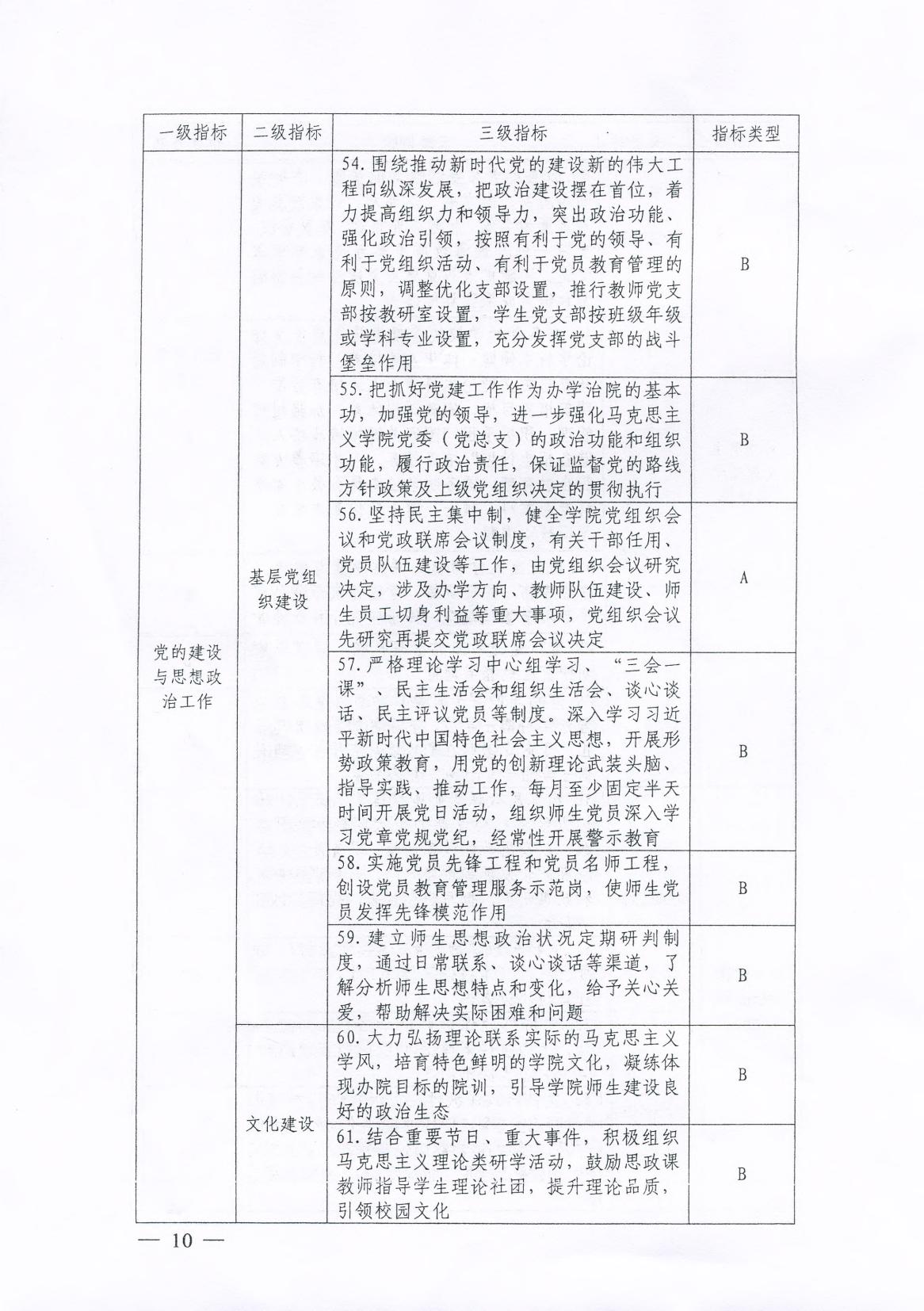 | 一级指标 | 二级指标 | 三级指标 | 指标类型 |
|---|---|---|---|
| 党的建设与思想政治工作 | 基层党组织建设 | 54. 围绕推动新时代党的建设新的伟大工程向纵深发展，把政治建设摆在首位，着力提高组织力和领导力，突出政治功能、强化政治引领，按照有利于党的领导、有利于党组织活动、有利于党员教育管理的原则，调整优化支部设置，推行教师党支部按教研室设置，学生党支部按班级年级或学科专业设置，充分发挥党支部的战斗堡垒作用 | B |
| | | 55. 把抓好党建工作作为办学治院的基本功，加强党的领导，进一步强化马克思主义学院党委（党总支）的政治功能和组织功能，履行政治责任，保证监督党的路线方针政策及上级党组织决定的贯彻执行 | B |
| | | 56. 坚持民主集中制，健全学院党组织会议和党政联席会议制度，有关干部任用、党员队伍建设等工作，由党组织会议研究决定，涉及办学方向、教师队伍建设、师生员工切身利益等重大事项，党组织会议先研究再提交党政联席会议决定 | A |
| | | 57. 严格理论学习中心组学习、“三会一课”、民主生活会和组织生活会、谈心谈话、民主评议党员等制度。深入学习习近平新时代中国特色社会主义思想，开展形势政策教育，用党的创新理论武装头脑、指导实践、推动工作，每月至少固定半天时间开展党日活动，组织师生党员深入学习党章党规党纪，经常性开展警示教育 | B |
| | | 58. 实施党员先锋工程和党员名师工程，创设党员教育管理服务示范岗，使师生党员发挥先锋模范作用 | B |
| | | 59. 建立师生思想政治状况定期研判制度，通过日常联系、谈心谈话等渠道，了解分析师生思想特点和变化，给予关心关爱，帮助解决实际困难和问题 | B |
| | 文化建设 | 60. 大力弘扬理论联系实际的马克思主义学风，培育特色鲜明的学院文化，凝练体现办院目标的院训，引导学院师生建设良好的政治生态 | B |
| | | 61. 结合重要节日、重大事件，积极组织马克思主义理论类研学活动，鼓励思政课教师指导学生理论社团，提升理论品质，引领校园文化 | B |

— 10 —